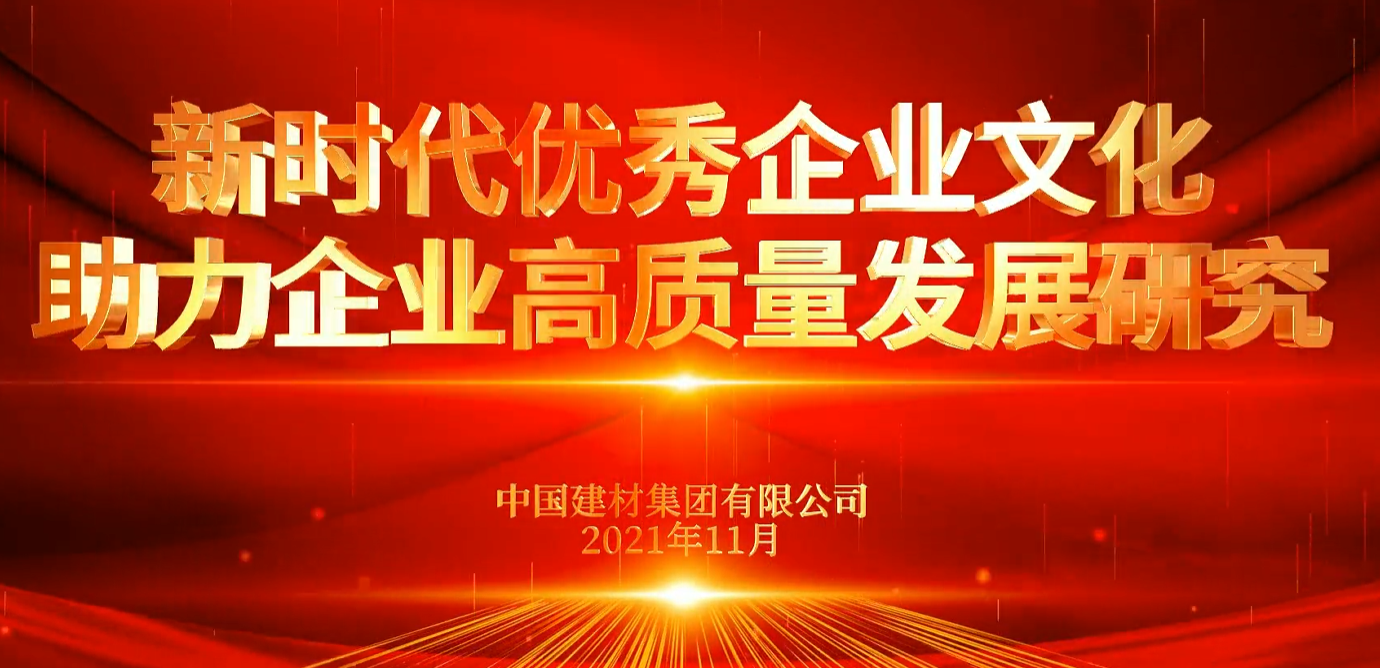 新时代优秀企业文化
助力企业高质量发展研究

中国建材集团有限公司
2021年11月